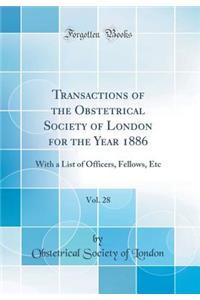 Forgotten Books

Transactions of the Obstetrical Society of London for the Year 1886

With a List of Officers, Fellows, Etc

Vol. 28

by

Obstetrical Society of London